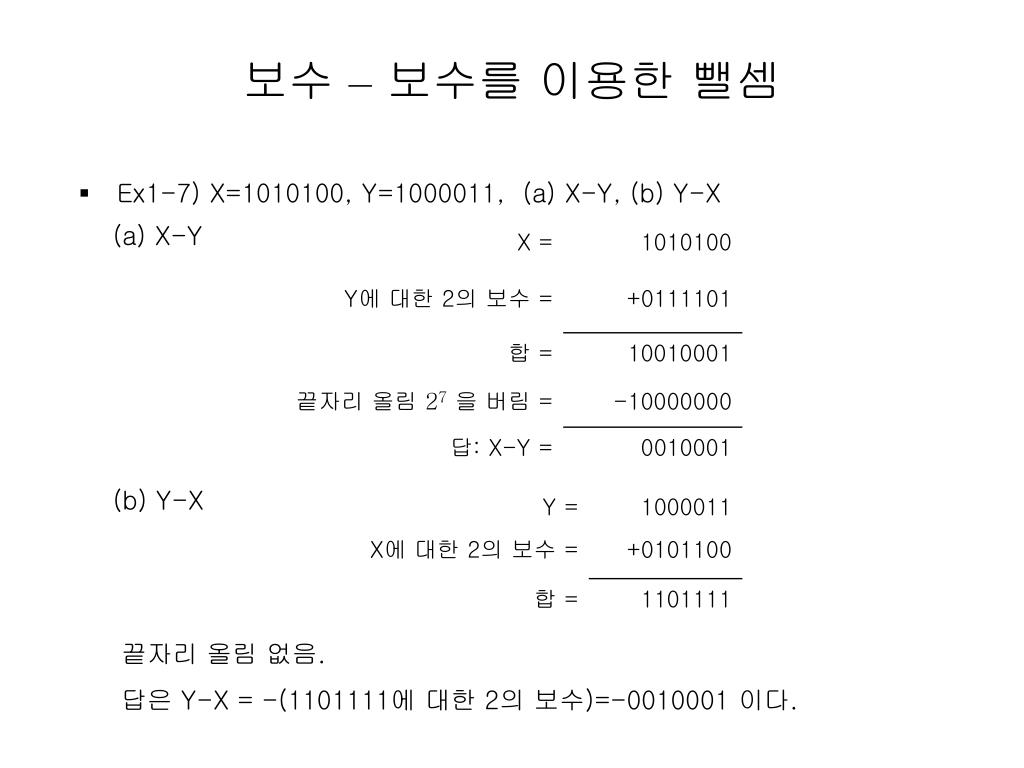 보수 – 보수를 이용한 뺄셈

▪ Ex1-7) X=1010100, Y=1000011, (a) X-Y, (b) Y-X

(a) X-Y

X = 1010100

Y에 대한 2의 보수 = +0111101

합 = 10010001

끝자리 올림 $2^7$ 을 버림 = -10000000

답: X-Y = 0010001

(b) Y-X

Y = 1000011

X에 대한 2의 보수 = +0101100

합 = 1101111

끝자리 올림 없음.

답은 Y-X = -(1101111에 대한 2의 보수)=-0010001 이다.